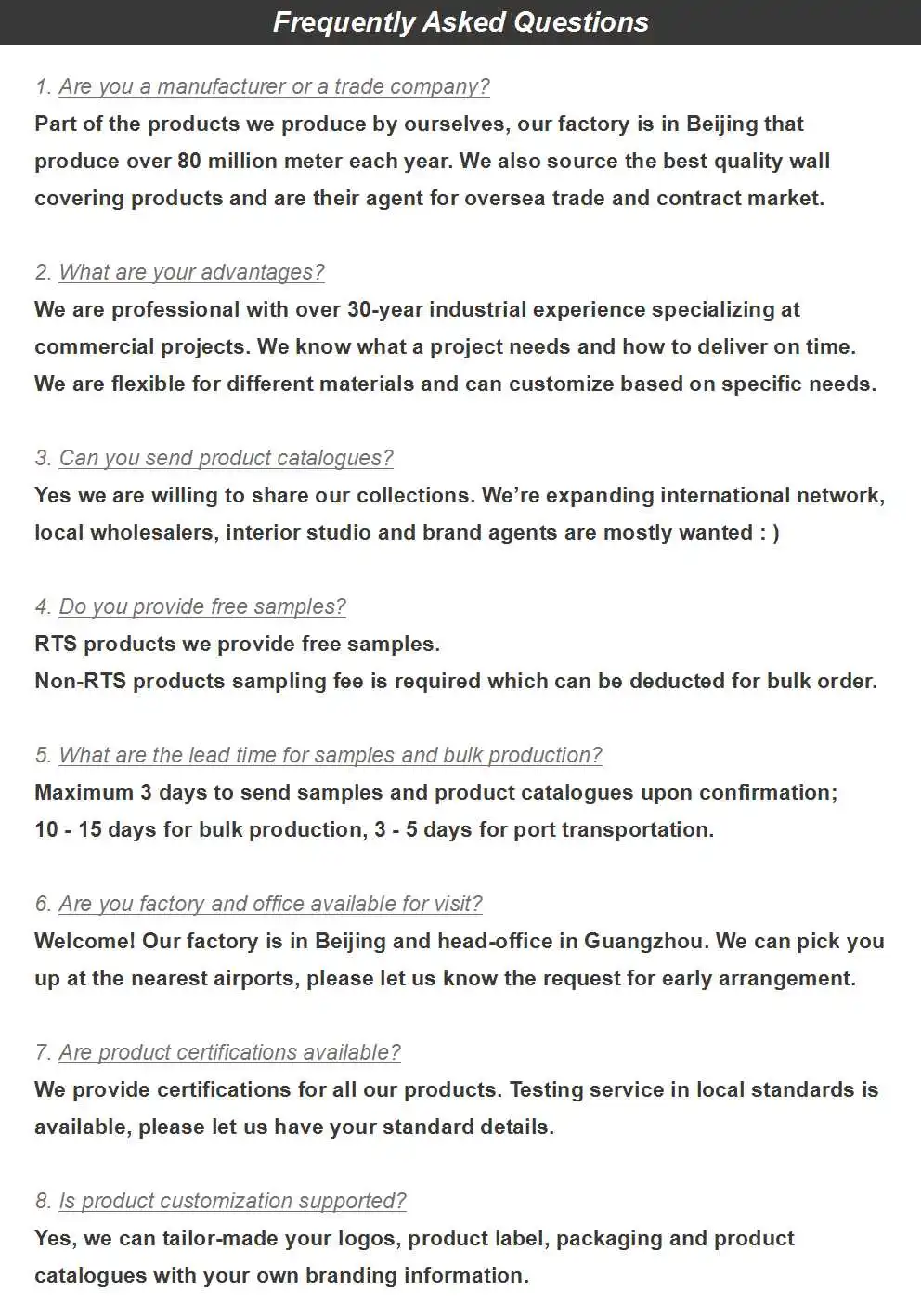 Frequently Asked Questions

1. Are you a manufacturer or a trade company?
Part of the products we produce by ourselves, our factory is in Beijing that produce over 80 million meter each year. We also source the best quality wall covering products and are their agent for oversea trade and contract market.

2. What are your advantages?
We are professional with over 30-year industrial experience specializing at commercial projects. We know what a project needs and how to deliver on time. We are flexible for different materials and can customize based on specific needs.

3. Can you send product catalogues?
Yes we are willing to share our collections. We're expanding international network, local wholesalers, interior studio and brand agents are mostly wanted : )

4. Do you provide free samples?
RTS products we provide free samples.
Non-RTS products sampling fee is required which can be deducted for bulk order.

5. What are the lead time for samples and bulk production?
Maximum 3 days to send samples and product catalogues upon confirmation;
10 - 15 days for bulk production, 3 - 5 days for port transportation.

6. Are you factory and office available for visit?
Welcome! Our factory is in Beijing and head-office in Guangzhou. We can pick you up at the nearest airports, please let us know the request for early arrangement.

7. Are product certifications available?
We provide certifications for all our products. Testing service in local standards is available, please let us have your standard details.

8. Is product customization supported?
Yes, we can tailor-made your logos, product label, packaging and product catalogues with your own branding information.